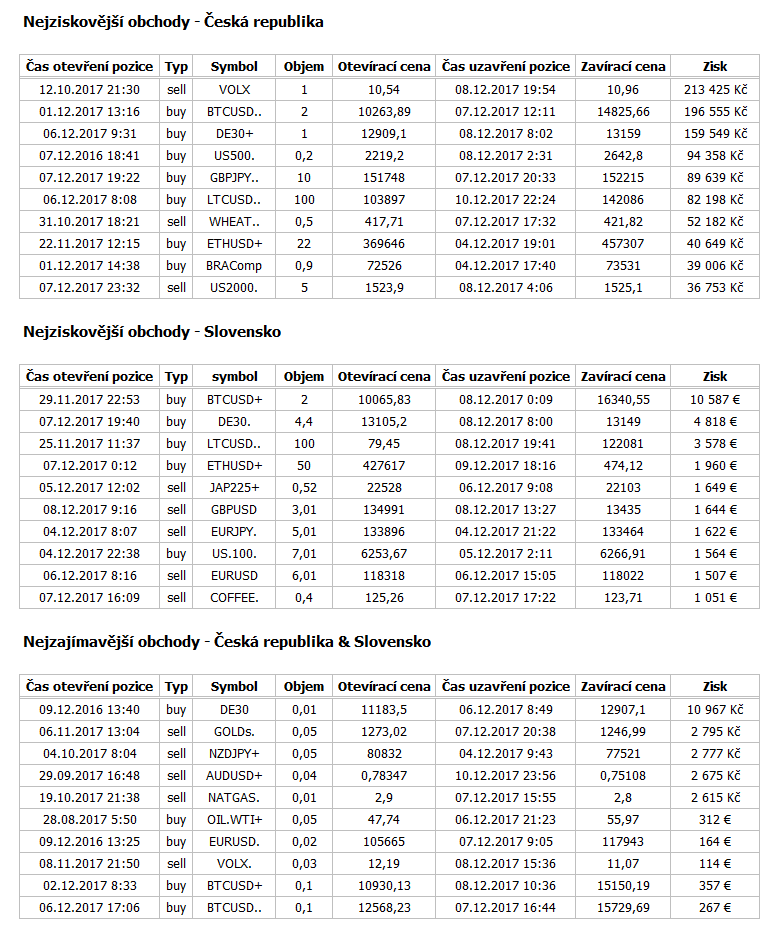 Nejziskovější obchody - Česká republika

| Čas otevření pozice | Typ | Symbol | Objem | Otevírací cena | Čas uzavření pozice | Zavírací cena | Zisk |
|---|---|---|---|---|---|---|---|
| 12.10.2017 21:30 | sell | VOLX | 1 | 10,54 | 08.12.2017 19:54 | 10,96 | 213 425 Kč |
| 01.12.2017 13:16 | buy | BTCUSD.. | 2 | 10263,89 | 07.12.2017 12:11 | 14825,66 | 196 555 Kč |
| 06.12.2017 9:31 | buy | DE30+ | 1 | 12909,1 | 08.12.2017 8:02 | 13159 | 159 549 Kč |
| 07.12.2016 18:41 | buy | US500. | 0,2 | 2219,2 | 08.12.2017 2:31 | 2642,8 | 94 358 Kč |
| 07.12.2017 19:22 | buy | GBPJPY.. | 10 | 151748 | 07.12.2017 20:33 | 152215 | 89 639 Kč |
| 06.12.2017 8:08 | buy | LTCUSD.. | 100 | 103897 | 10.12.2017 22:24 | 142086 | 82 198 Kč |
| 31.10.2017 18:21 | sell | WHEAT.. | 0,5 | 417,71 | 07.12.2017 17:32 | 421,82 | 52 182 Kč |
| 22.11.2017 12:15 | buy | ETHUSD+ | 22 | 369646 | 04.12.2017 19:01 | 457307 | 40 649 Kč |
| 01.12.2017 14:38 | buy | BRAComp | 0,9 | 72526 | 04.12.2017 17:40 | 73531 | 39 006 Kč |
| 07.12.2017 23:32 | sell | US2000. | 5 | 1523,9 | 08.12.2017 4:06 | 1525,1 | 36 753 Kč |

Nejziskovější obchody - Slovensko

| Čas otevření pozice | Typ | symbol | Objem | Otevírací cena | Čas uzavření pozice | Zavírací cena | Zisk |
|---|---|---|---|---|---|---|---|
| 29.11.2017 22:53 | buy | BTCUSD+ | 2 | 10065,83 | 08.12.2017 0:09 | 16340,55 | 10 587 € |
| 07.12.2017 19:40 | buy | DE30. | 4,4 | 13105,2 | 08.12.2017 8:00 | 13149 | 4 818 € |
| 25.11.2017 11:37 | buy | LTCUSD.. | 100 | 79,45 | 08.12.2017 19:41 | 122081 | 3 578 € |
| 07.12.2017 0:12 | buy | ETHUSD+ | 50 | 427617 | 09.12.2017 18:16 | 474,12 | 1 960 € |
| 05.12.2017 12:02 | sell | JAP225+ | 0,52 | 22528 | 06.12.2017 9:08 | 22103 | 1 649 € |
| 08.12.2017 9:16 | sell | GBPUSD | 3,01 | 134991 | 08.12.2017 13:27 | 13435 | 1 644 € |
| 04.12.2017 8:07 | sell | EURJPY. | 5,01 | 133896 | 04.12.2017 21:22 | 133464 | 1 622 € |
| 04.12.2017 22:38 | buy | US.100. | 7,01 | 6253,67 | 05.12.2017 2:11 | 6266,91 | 1 564 € |
| 06.12.2017 8:16 | sell | EURUSD | 6,01 | 118318 | 06.12.2017 15:05 | 118022 | 1 507 € |
| 07.12.2017 16:09 | sell | COFFEE. | 0,4 | 125,26 | 07.12.2017 17:22 | 123,71 | 1 051 € |

Nejzajímavější obchody - Česká republika & Slovensko

| Čas otevření pozice | Typ | Symbol | Objem | Otevírací cena | Čas uzavření pozice | Zavírací cena | Zisk |
|---|---|---|---|---|---|---|---|
| 09.12.2016 13:40 | buy | DE30 | 0,01 | 11183,5 | 06.12.2017 8:49 | 12907,1 | 10 967 Kč |
| 06.11.2017 13:04 | sell | GOLDs. | 0,05 | 1273,02 | 07.12.2017 20:38 | 1246,99 | 2 795 Kč |
| 04.10.2017 8:04 | sell | NZDJPY+ | 0,05 | 80832 | 04.12.2017 9:43 | 77521 | 2 777 Kč |
| 29.09.2017 16:48 | sell | AUDUSD+ | 0,04 | 0,78347 | 10.12.2017 23:56 | 0,75108 | 2 675 Kč |
| 19.10.2017 21:38 | sell | NATGAS. | 0,01 | 2,9 | 07.12.2017 15:55 | 2,8 | 2 615 Kč |
| 28.08.2017 5:50 | buy | OIL.WTI+ | 0,05 | 47,74 | 06.12.2017 21:23 | 55,97 | 312 € |
| 09.12.2016 13:25 | buy | EURUSD. | 0,02 | 105665 | 07.12.2017 9:05 | 117943 | 164 € |
| 08.11.2017 21:50 | sell | VOLX. | 0,03 | 12,19 | 08.12.2017 15:36 | 11,07 | 114 € |
| 02.12.2017 8:33 | buy | BTCUSD+ | 0,1 | 10930,13 | 08.12.2017 10:36 | 15150,19 | 357 € |
| 06.12.2017 17:06 | buy | BTCUSD.. | 0,1 | 12568,23 | 07.12.2017 16:44 | 15729,69 | 267 € |